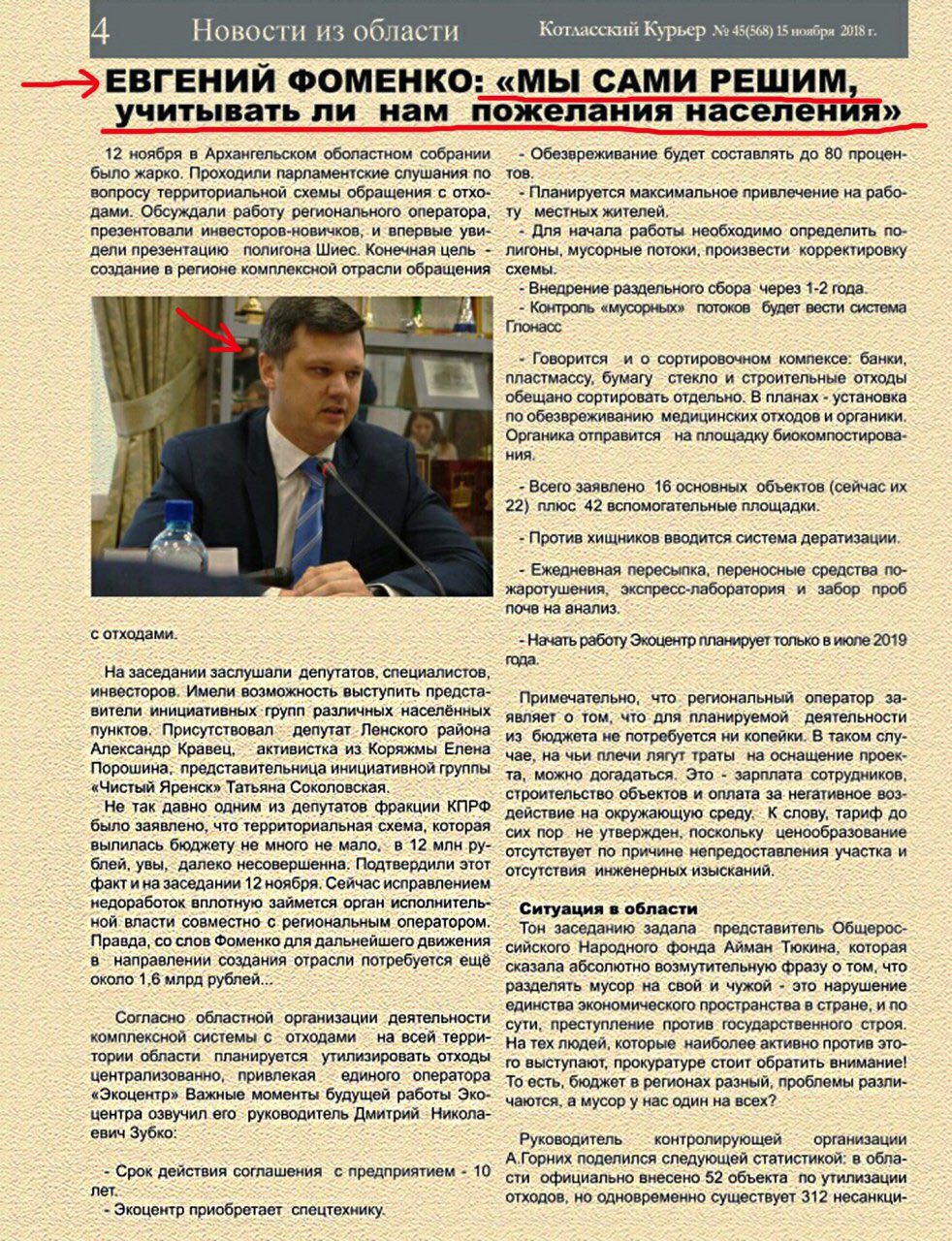 4 Новости из области Котласский Курьер № 45(568) 15 ноября 2018 г.

ЕВГЕНИЙ ФОМЕНКО: «МЫ САМИ РЕШИМ, учитывать ли нам пожелания населения»

12 ноября в Архангельском областном собрании было жарко. Проходили парламентские слушания по вопросу территориальной схемы обращения с отходами. Обсуждали работу регионального оператора, презентовали инвесторов-новичков, и впервые увидели презентацию полигона Шиес. Конечная цель - создание в регионе комплексной отрасли обращения с отходами.

На заседании заслушали депутатов, специалистов, инвесторов. Имели возможность выступить представители инициативных групп различных населённых пунктов. Присутствовал депутат Ленского района Александр Кравец, активистка из Коряжмы Елена Порошина, представительница инициативной группы «Чистый Яренск» Татьяна Соколовская.

Не так давно одним из депутатов фракции КПРФ было заявлено, что территориальная схема, которая вылилась бюджету не много не мало, в 12 млн рублей, увы, далеко несовершенна. Подтвердили этот факт и на заседании 12 ноября. Сейчас исправлением недоработок вплотную займется орган исполнительной власти совместно с региональным оператором. Правда, со слов Фоменко для дальнейшего движения в направлении создания отрасли потребуется ещё около 1,6 млрд рублей...

Согласно областной организации деятельности комплексной системы с отходами на всей территории области планируется утилизировать отходы централизованно, привлекая единого оператора «Экоцентр» Важные моменты будущей работы Экоцентра озвучил его руководитель Дмитрий Николаевич Зубко:

- Срок действия соглашения с предприятием - 10 лет.
- Экоцентр приобретает спецтехнику.
- Обезвреживание будет составлять до 80 процентов.
- Планируется максимальное привлечение на работу местных жителей.
- Для начала работы необходимо определить полигоны, мусорные потоки, произвести корректировку схемы.
- Внедрение раздельного сбора через 1-2 года.
- Контроль «мусорных» потоков будет вести система Глонасс

- Говорится и о сортировочном компексе: банки, пластмассу, бумагу стекло и строительные отходы обещано сортировать отдельно. В планах - установка по обезвреживанию медицинских отходов и органики. Органика отправится на площадку биокомпостирования.

- Всего заявлено 16 основных объектов (сейчас их 22) плюс 42 вспомогательные площадки.

- Против хищников вводится система дератизации.

- Ежедневная пересыпка, переносные средства пожаротушения, экспресс-лаборатория и забор проб почв на анализ.

- Начать работу Экоцентр планирует только в июле 2019 года.

Примечательно, что региональный оператор заявляет о том, что для планируемой деятельности из бюджета не потребуется ни копейки. В таком случае, на чьи плечи лягут траты на оснащение проекта, можно догадаться. Это - зарплата сотрудников, строительство объектов и оплата за негативное воздействие на окружающую среду. К слову, тариф до сих пор не утвержден, поскольку ценообразование отсутствует по причине непредоставления участка и отсутствия инженерных изысканий.

Ситуация в области
Тон заседанию задала представитель Общероссийского Народного фонда Айман Тюкина, которая сказала абсолютно возмутительную фразу о том, что разделять мусор на свой и чужой - это нарушение единства экономического пространства в стране, и по сути, преступление против государственного строя. На тех людей, которые наиболее активно против этого выступают, прокуратуре стоит обратить внимание! То есть, бюджет в регионах разный, проблемы различаются, а мусор у нас один на всех?

Руководитель контролирующей организации А.Горних поделился следующей статистикой: в области официально внесено 52 объекта по утилизации отходов, но одновременно существует 312 несанкци-